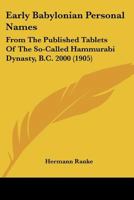 Early Babylonian Personal Names

From The Published Tablets Of The So-Called Hammurabi Dynasty, B.C. 2000 (1905)

Hermann Ranke